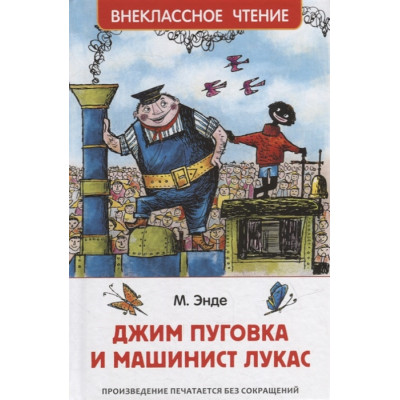 ВНЕКЛАССНОЕ ЧТЕНИЕ

М. Энде

ДЖИМ ПУГОВКА И МАШИНИСТ ЛУКАС

ПРОИЗВЕДЕНИЕ ПЕЧАТАЕТСЯ БЕЗ СОКРАЩЕНИЙ